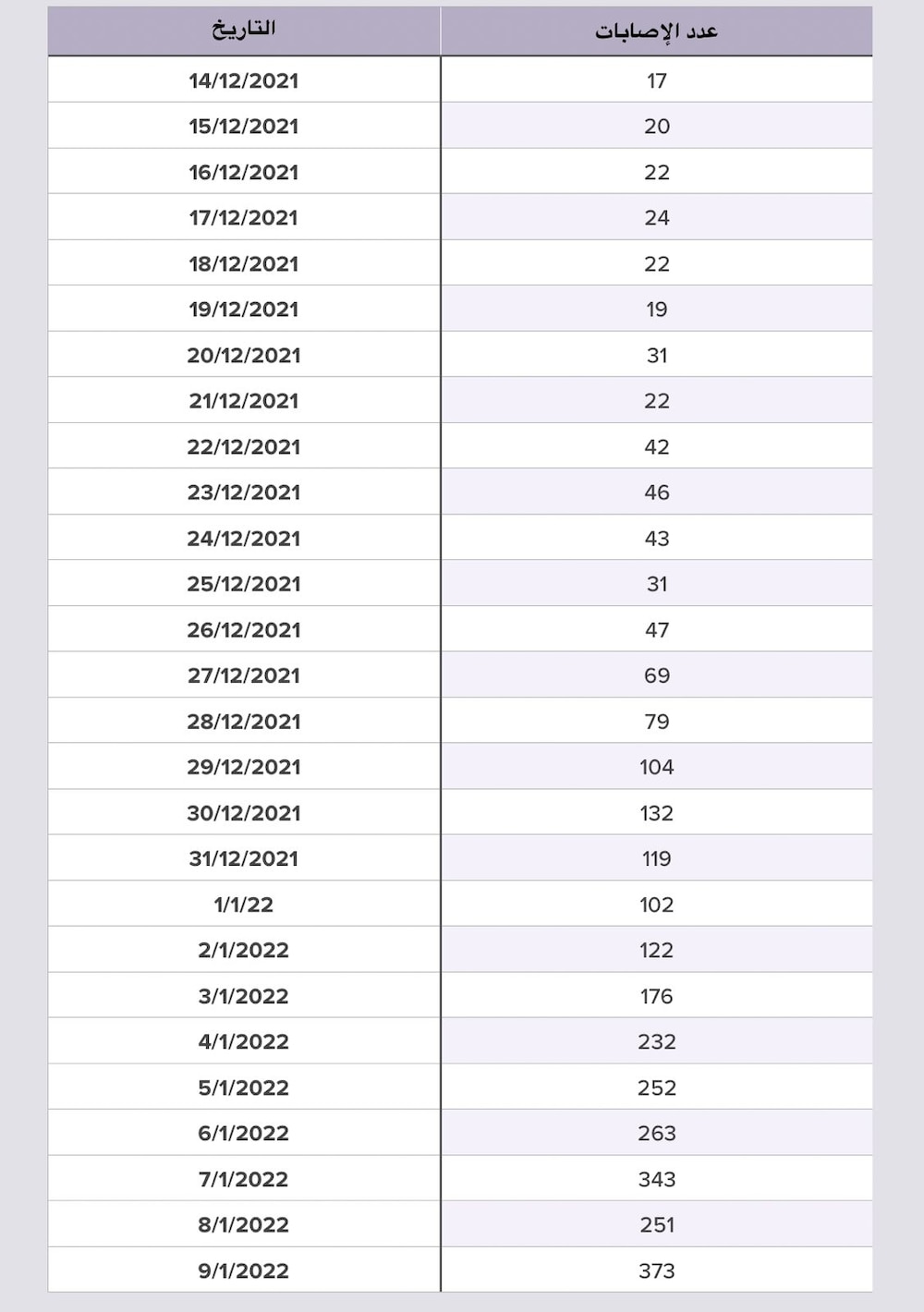 | التاريخ | عدد الإصابات |
|---|---|
| 14/12/2021 | 17 |
| 15/12/2021 | 20 |
| 16/12/2021 | 22 |
| 17/12/2021 | 24 |
| 18/12/2021 | 22 |
| 19/12/2021 | 19 |
| 20/12/2021 | 31 |
| 21/12/2021 | 22 |
| 22/12/2021 | 42 |
| 23/12/2021 | 46 |
| 24/12/2021 | 43 |
| 25/12/2021 | 31 |
| 26/12/2021 | 47 |
| 27/12/2021 | 69 |
| 28/12/2021 | 79 |
| 29/12/2021 | 104 |
| 30/12/2021 | 132 |
| 31/12/2021 | 119 |
| 1/1/22 | 102 |
| 2/1/2022 | 122 |
| 3/1/2022 | 176 |
| 4/1/2022 | 232 |
| 5/1/2022 | 252 |
| 6/1/2022 | 263 |
| 7/1/2022 | 343 |
| 8/1/2022 | 251 |
| 9/1/2022 | 373 |